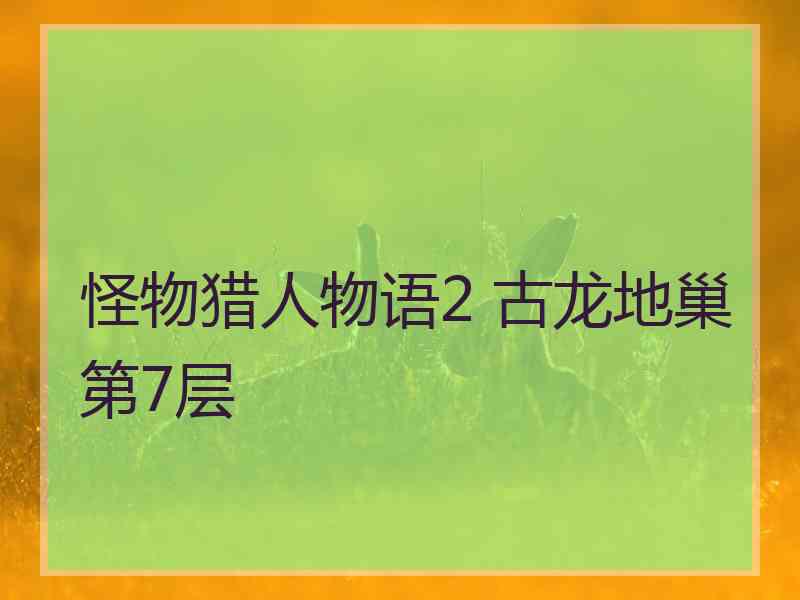 怪物猎人物语2 古龙地巢第7层